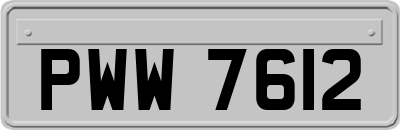 PWW 7612